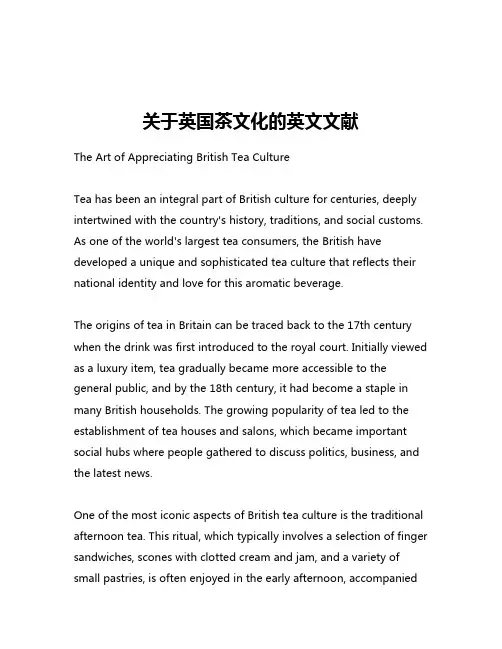 关于英国茶文化的英文文献

The Art of Appreciating British Tea Culture

Tea has been an integral part of British culture for centuries, deeply intertwined with the country's history, traditions, and social customs. As one of the world's largest tea consumers, the British have developed a unique and sophisticated tea culture that reflects their national identity and love for this aromatic beverage.

The origins of tea in Britain can be traced back to the 17th century when the drink was first introduced to the royal court. Initially viewed as a luxury item, tea gradually became more accessible to the general public, and by the 18th century, it had become a staple in many British households. The growing popularity of tea led to the establishment of tea houses and salons, which became important social hubs where people gathered to discuss politics, business, and the latest news.

One of the most iconic aspects of British tea culture is the traditional afternoon tea. This ritual, which typically involves a selection of finger sandwiches, scones with clotted cream and jam, and a variety of small pastries, is often enjoyed in the early afternoon, accompanied